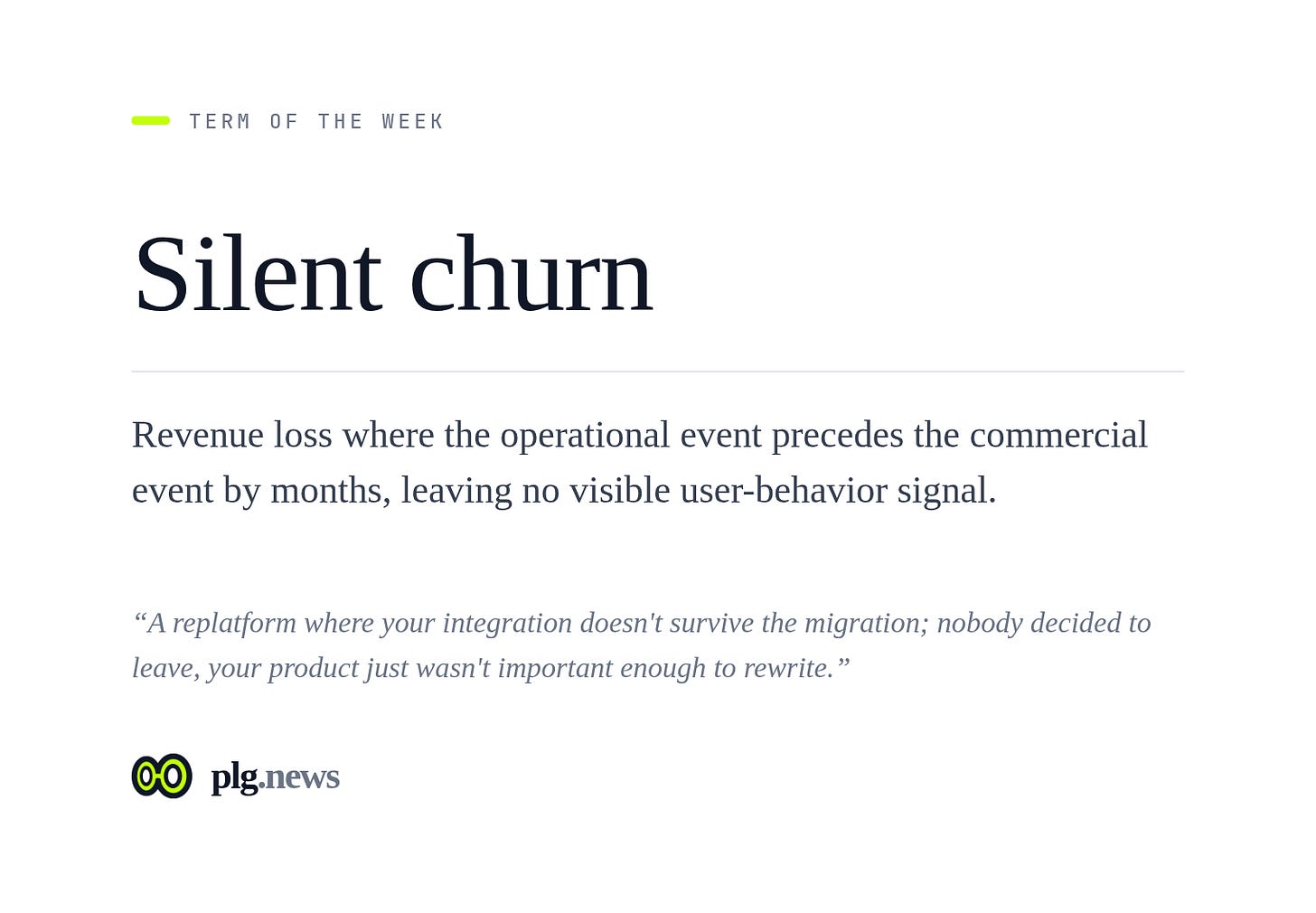 TERM OF THE WEEK

Silent churn

Revenue loss where the operational event precedes the commercial event by months, leaving no visible user-behavior signal.

"A replatform where your integration doesn't survive the migration; nobody decided to leave, your product just wasn't important enough to rewrite."

plg.news